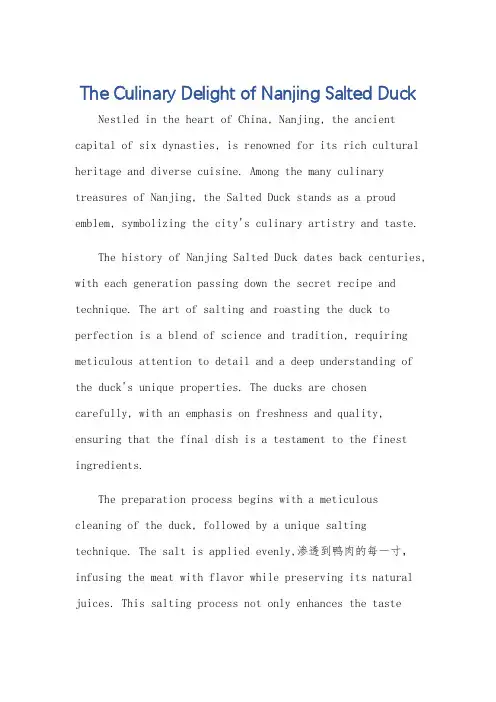 The Culinary Delight of Nanjing Salted Duck

Nestled in the heart of China, Nanjing, the ancient capital of six dynasties, is renowned for its rich cultural heritage and diverse cuisine. Among the many culinary treasures of Nanjing, the Salted Duck stands as a proud emblem, symbolizing the city's culinary artistry and taste.

The history of Nanjing Salted Duck dates back centuries, with each generation passing down the secret recipe and technique. The art of salting and roasting the duck to perfection is a blend of science and tradition, requiring meticulous attention to detail and a deep understanding of the duck's unique properties. The ducks are chosen carefully, with an emphasis on freshness and quality, ensuring that the final dish is a testament to the finest ingredients.

The preparation process begins with a meticulous cleaning of the duck, followed by a unique salting technique. The salt is applied evenly,渗透到鸭肉的每一寸, infusing the meat with flavor while preserving its natural juices. This salting process not only enhances the taste